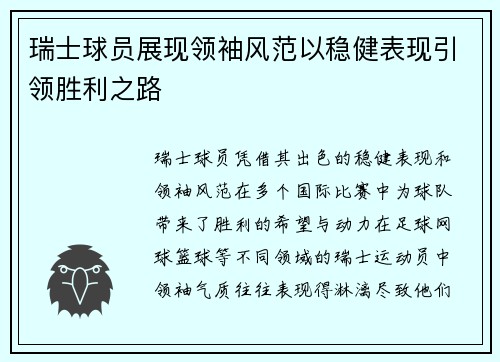 瑞士球员展现领袖风范以稳健表现引领胜利之路

瑞士球员凭借其出色的稳健表现和领袖风范在多个国际比赛中为球队带来了胜利的希望与动力在足球网球篮球等不同领域的瑞士运动员中领袖气质往往表现得淋漓尽致他们